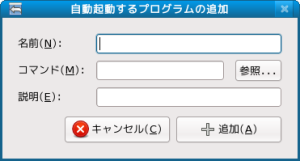 自動起動するプログラムの追加

名前(N):

コマンド(M):

参照...

説明(E):

キャンセル(C)

追加(A)